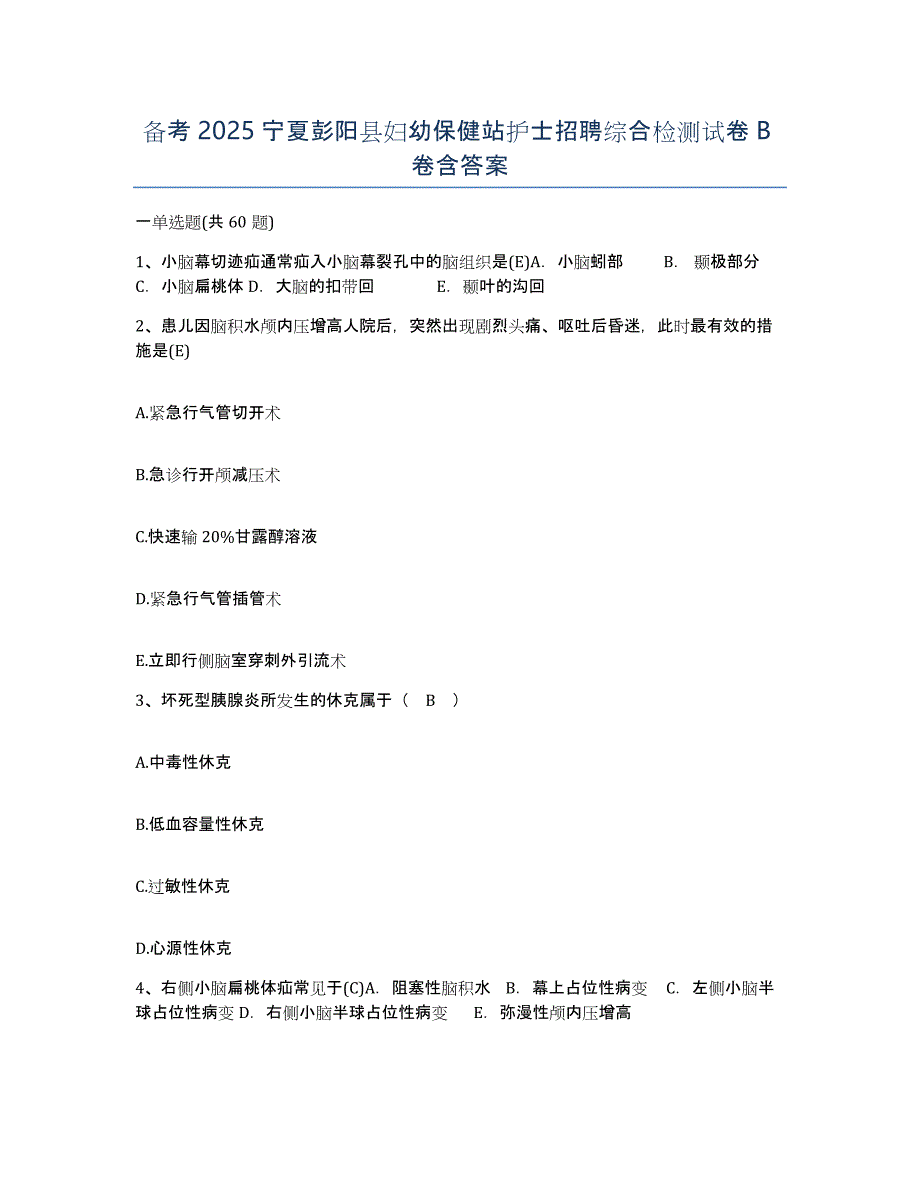 备考 2025 宁夏彭阳县妇幼保健站护士招聘综合检测试卷 B 卷含答案

一单选题(共 60 题)

1、小脑幕切迹疝通常疝入小脑幕裂孔中的脑组织是(E)A. 小脑蚓部 B. 颞极部分 C. 小脑扁桃体 D. 大脑的扣带回 E. 颞叶的沟回

2、患儿因脑积水颅内压增高人院后，突然出现剧烈头痛、呕吐后昏迷，此时最有效的措施是(E)

A.紧急行气管切开术

B.急诊行开颅减压术

C.快速输 20%甘露醇溶液

D.紧急行气管插管术

E.立即行侧脑室穿刺外引流术

3、坏死型胰腺炎所发生的休克属于（ B ）

A.中毒性休克

B.低血容量性休克

C.过敏性休克

D.心源性休克

4、右侧小脑扁桃体疝常见于(C)A. 阻塞性脑积水 B. 幕上占位性病变 C. 左侧小脑半球占位性病变 D. 右侧小脑半球占位性病变 E. 弥漫性颅内压增高